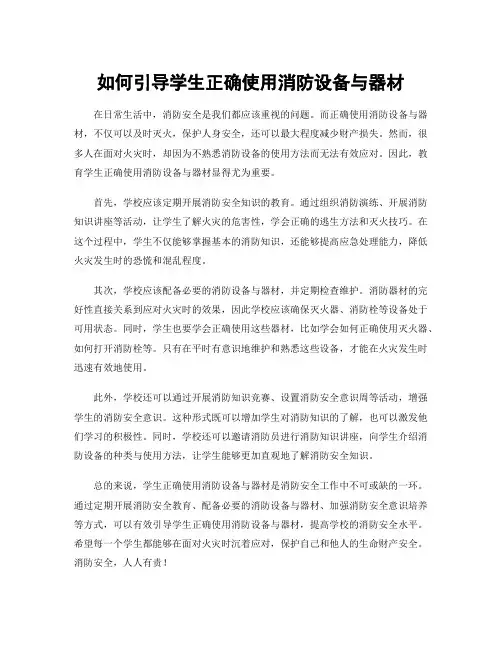 如何引导学生正确使用消防设备与器材

在日常生活中，消防安全是我们都应该重视的问题。而正确使用消防设备与器材，不仅可以及时灭火，保护人身安全，还可以最大程度减少财产损失。然而，很多人在面对火灾时，却因为不熟悉消防设备的使用方法而无法有效应对。因此，教育学生正确使用消防设备与器材显得尤为重要。

首先，学校应该定期开展消防安全知识的教育。通过组织消防演练、开展消防知识讲座等活动，让学生了解火灾的危害性，学会正确的逃生方法和灭火技巧。在这个过程中，学生不仅能够掌握基本的消防知识，还能够提高应急处理能力，降低火灾发生时的恐慌和混乱程度。

其次，学校应该配备必要的消防设备与器材，并定期检查维护。消防器材的完好性直接关系到应对火灾时的效果，因此学校应该确保灭火器、消防栓等设备处于可用状态。同时，学生也要学会正确使用这些器材，比如学会如何正确使用灭火器、如何打开消防栓等。只有在平时有意识地维护和熟悉这些设备，才能在火灾发生时迅速有效地使用。

此外，学校还可以通过开展消防知识竞赛、设置消防安全意识周等活动，增强学生的消防安全意识。这种形式既可以增加学生对消防知识的了解，也可以激发他们学习的积极性。同时，学校还可以邀请消防员进行消防知识讲座，向学生介绍消防设备的种类与使用方法，让学生能够更加直观地了解消防安全知识。

总的来说，学生正确使用消防设备与器材是消防安全工作中不可或缺的一环。通过定期开展消防安全教育、配备必要的消防设备与器材、加强消防安全意识培养等方式，可以有效引导学生正确使用消防设备与器材，提高学校的消防安全水平。希望每一个学生都能够在面对火灾时沉着应对，保护自己和他人的生命财产安全。消防安全，人人有责！